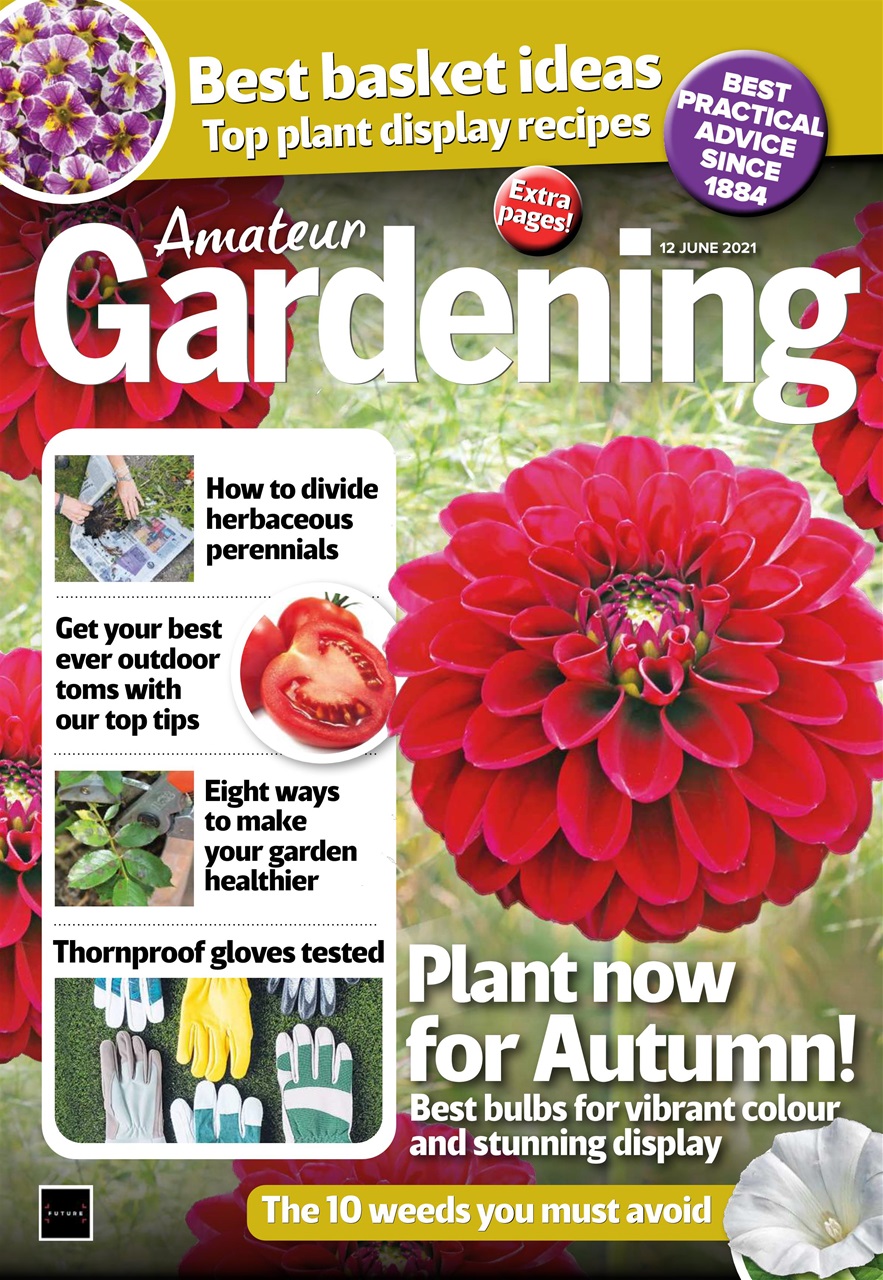 Best basket ideas
Top plant display recipes

BEST PRACTICAL ADVICE SINCE 1884

Extra pages!

Amateur Gardening

12 JUNE 2021

How to divide herbaceous perennials

Get your best ever outdoor toms with our top tips

Eight ways to make your garden healthier

Thornproof gloves tested

Plant now for Autumn!
Best bulbs for vibrant colour and stunning display

The 10 weeds you must avoid

FUTURE